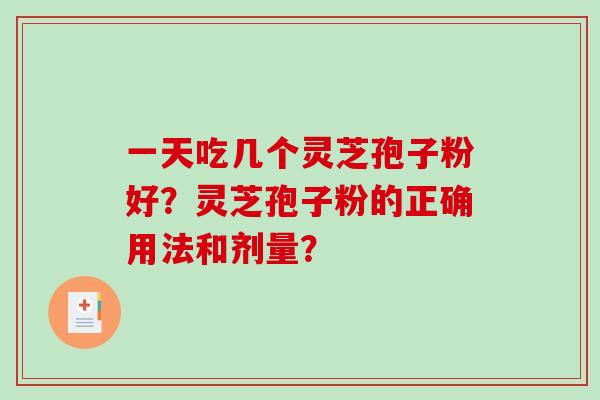 一天吃几个灵芝孢子粉好？灵芝孢子粉的正确用法和剂量？